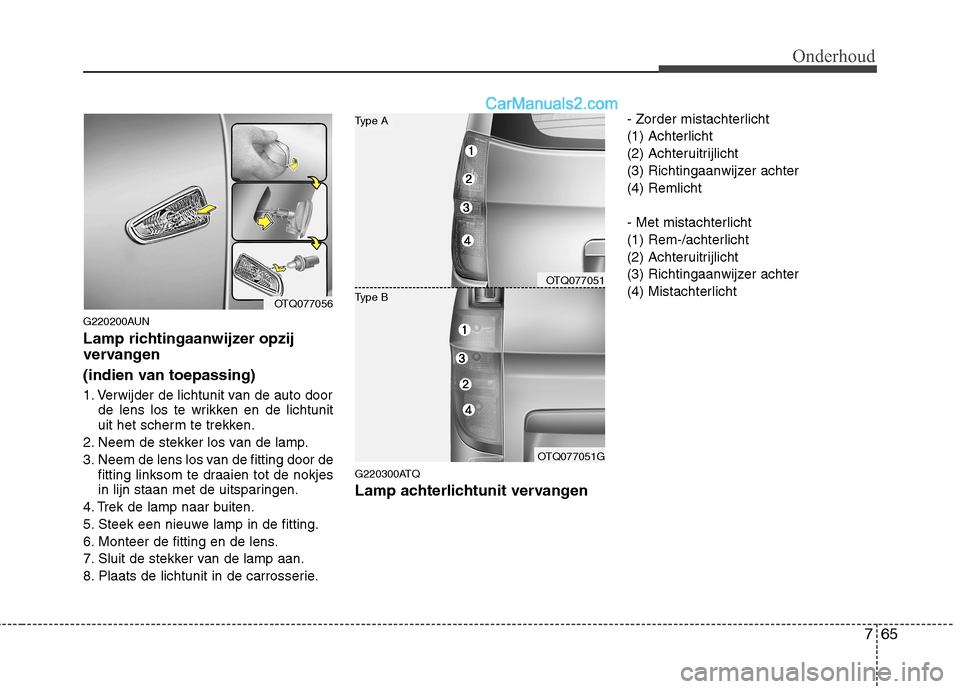 Onderhoud

CarManuals2.com

OTQ077056

G220200AUN

Lamp richtingaanwijzer opzij vervangen

(indien van toepassing)

1. Verwijder de lichtunit van de auto door de lens los te wrikken en de lichtunit uit het scherm te trekken.
2. Neem de stekker los van de lamp.
3. Neem de lens los van de fitting door de fitting linksom te draaien tot de nokjes in lijn staan met de uitsparingen.
4. Trek de lamp naar buiten.
5. Steek een nieuwe lamp in de fitting.
6. Monteer de fitting en de lens.
7. Sluit de stekker van de lamp aan.
8. Plaats de lichtunit in de carrosserie.

Type A

1
2
3
4

OTQ077051

Type B

1
3
2
4

OTQ077051G

G220300ATQ

Lamp achterlichtunit vervangen

- Zorder mistachterlicht
(1) Achterlicht
(2) Achteruitrijlicht
(3) Richtingaanwijzer achter
(4) Remlicht

- Met mistachterlicht
(1) Rem-/achterlicht
(2) Achteruitrijlicht
(3) Richtingaanwijzer achter
(4) Mistachterlicht

7 65

carmanualsonline.info